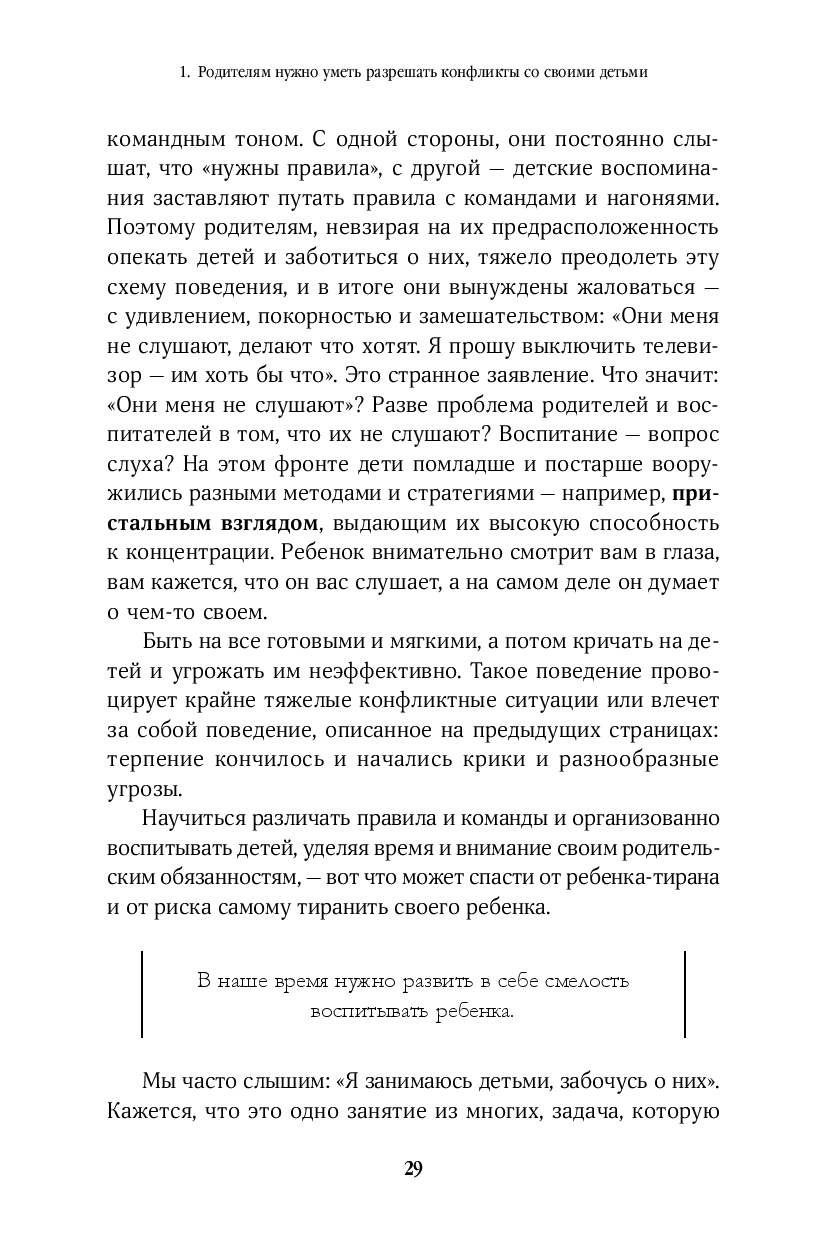 1. Родителям нужно уметь разрешать конфликты со своими детьми

командным тоном. С одной стороны, они постоянно слышат, что «нужны правила», с другой — детские воспоминания заставляют путать правила с командами и нагоняями. Поэтому родителям, невзирая на их предрасположенность опекать детей и заботиться о них, тяжело преодолеть эту схему поведения, и в итоге они вынуждены жаловаться — с удивлением, покорностью и замешательством: «Они меня не слушают, делают что хотят. Я прошу выключить телевизор — им хоть бы что». Это странное заявление. Что значит: «Они меня не слушают»? Разве проблема родителей и воспитателей в том, что их не слушают? Воспитание — вопрос слуха? На этом фронте дети помладше и постарше вооружились разными методами и стратегиями — например, пристальным взглядом, выдающим их высокую способность к концентрации. Ребенок внимательно смотрит вам в глаза, вам кажется, что он вас слушает, а на самом деле он думает о чем-то своем.

Быть на все готовыми и мягкими, а потом кричать на детей и угрожать им неэффективно. Такое поведение провоцирует крайне тяжелые конфликтные ситуации или влечет за собой поведение, описанное на предыдущих страницах: терпение кончилось и начались крики и разнообразные угрозы.

Научиться различать правила и команды и организованно воспитывать детей, уделяя время и внимание своим родительским обязанностям, — вот что может спасти от ребенка-тирана и от риска самому тиранить своего ребенка.

В наше время нужно развить в себе смелость воспитывать ребенка.

Мы часто слышим: «Я занимаюсь детьми, забочусь о них». Кажется, что это одно занятие из многих, задача, которую

29